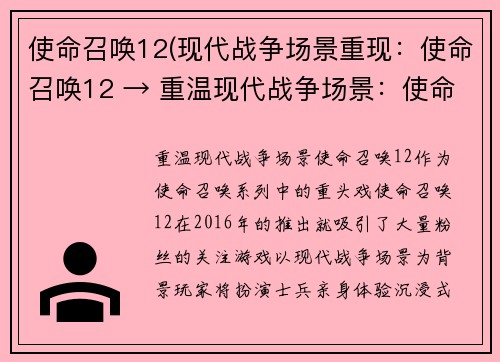 使命召唤12(现代战争场景重现：使命召唤12 → 重温现代战争场景：使命

重温现代战争场景使命召唤12作为使命召唤系列中的重头戏使命召唤12在2016年的推出就吸引了大量粉丝的关注游戏以现代战争场景为背景玩家将扮演士兵亲身体验沉浸式